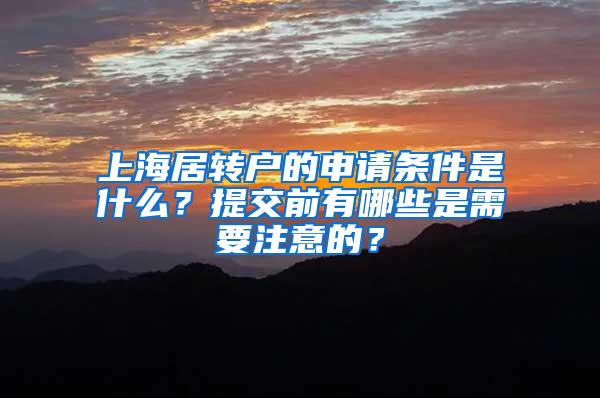 上海居转户的申请条件是什么？提交前有哪些是需要注意的？